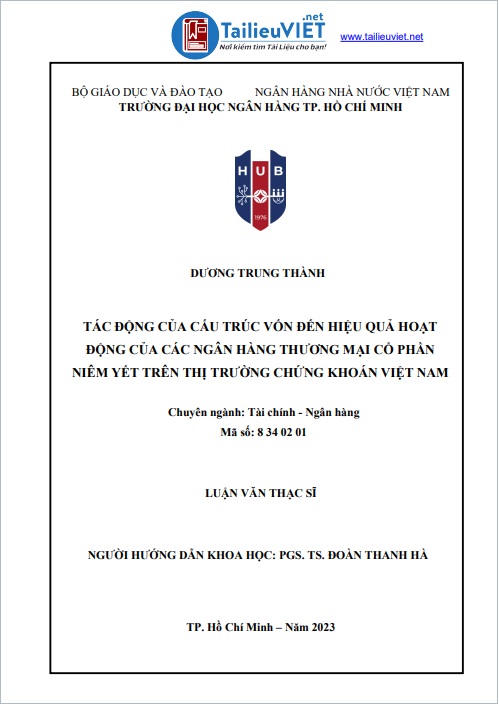 TailieuVIET.net
Nơi kiếm tìm Tài Liệu cho bạn!
www.tailieuviet.net

BỘ GIÁO DỤC VÀ ĐÀO TẠO NGÂN HÀNG NHÀ NƯỚC VIỆT NAM
TRƯỜNG ĐẠI HỌC NGÂN HÀNG TP. HỒ CHÍ MINH

HUB
1976

DƯƠNG TRUNG THÀNH

TÁC ĐỘNG CỦA CẤU TRÚC VỐN ĐẾN HIỆU QUẢ HOẠT ĐỘNG CỦA CÁC NGÂN HÀNG THƯƠNG MẠI CỔ PHẦN NIÊM YẾT TRÊN THỊ TRƯỜNG CHỨNG KHOÁN VIỆT NAM

Chuyên ngành: Tài chính - Ngân hàng
Mã số: 8 34 02 01

LUẬN VĂN THẠC SĨ

NGƯỜI HƯỚNG DẪN KHOA HỌC: PGS. TS. ĐOÀN THANH HÀ

TP. Hồ Chí Minh – Năm 2023